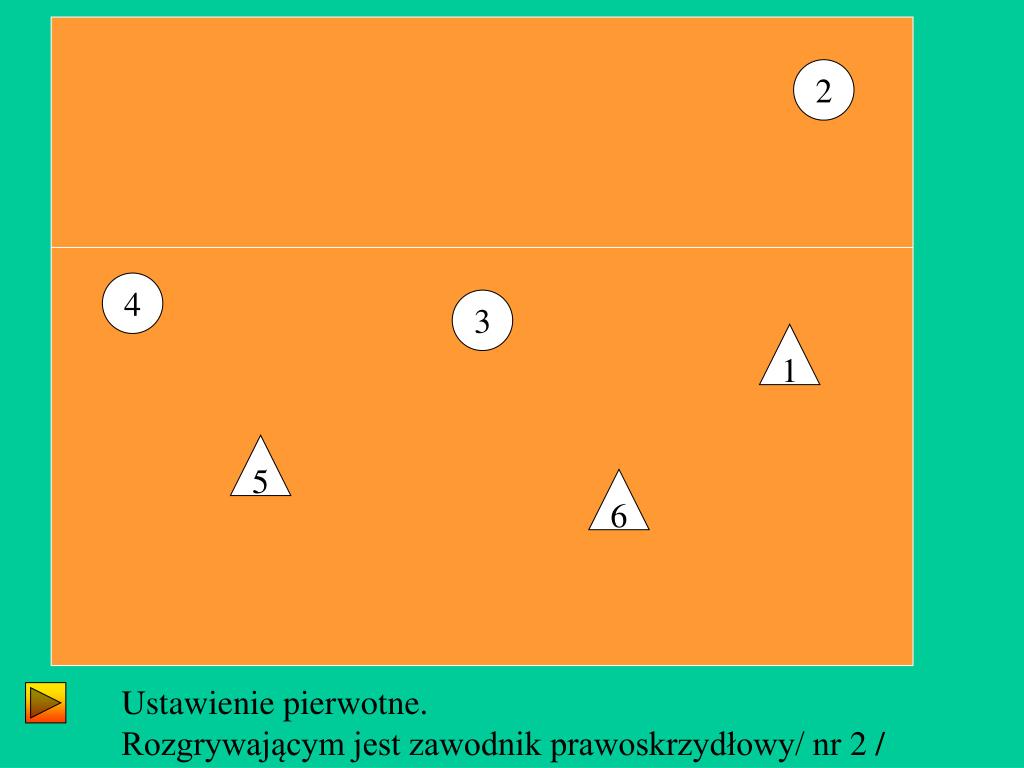 2

4

3

1

5

6

Ustawienie pierwotne.
Rozgrywającym jest zawodnik prawoskrzydłowy/ nr 2 /